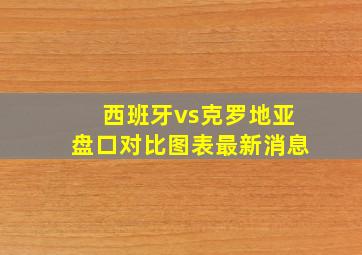 西班牙vs克罗地亚
盘口对比图表最新消息